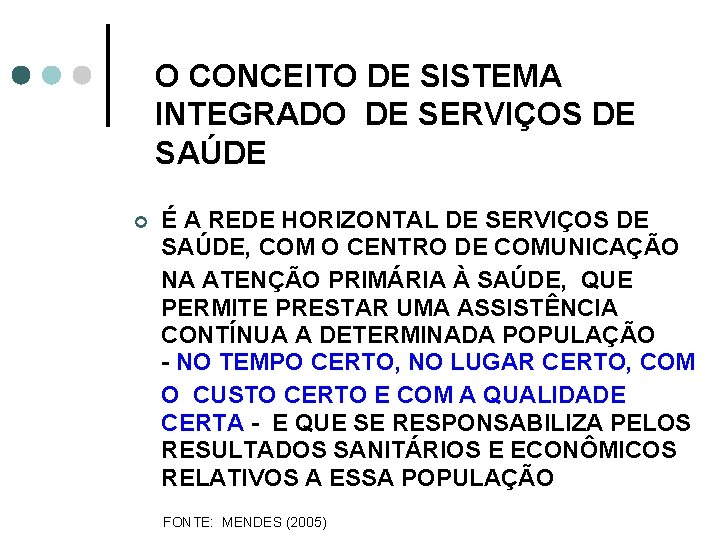 O CONCEITO DE SISTEMA INTEGRADO DE SERVIÇOS DE SAÚDE

É A REDE HORIZONTAL DE SERVIÇOS DE SAÚDE, COM O CENTRO DE COMUNICAÇÃO NA ATENÇÃO PRIMÁRIA À SAÚDE, QUE PERMITE PRESTAR UMA ASSISTÊNCIA CONTÍNUA A DETERMINADA POPULAÇÃO - NO TEMPO CERTO, NO LUGAR CERTO, COM O CUSTO CERTO E COM A QUALIDADE CERTA - E QUE SE RESPONSABILIZA PELOS RESULTADOS SANITÁRIOS E ECONÔMICOS RELATIVOS A ESSA POPULAÇÃO

FONTE: MENDES (2005)